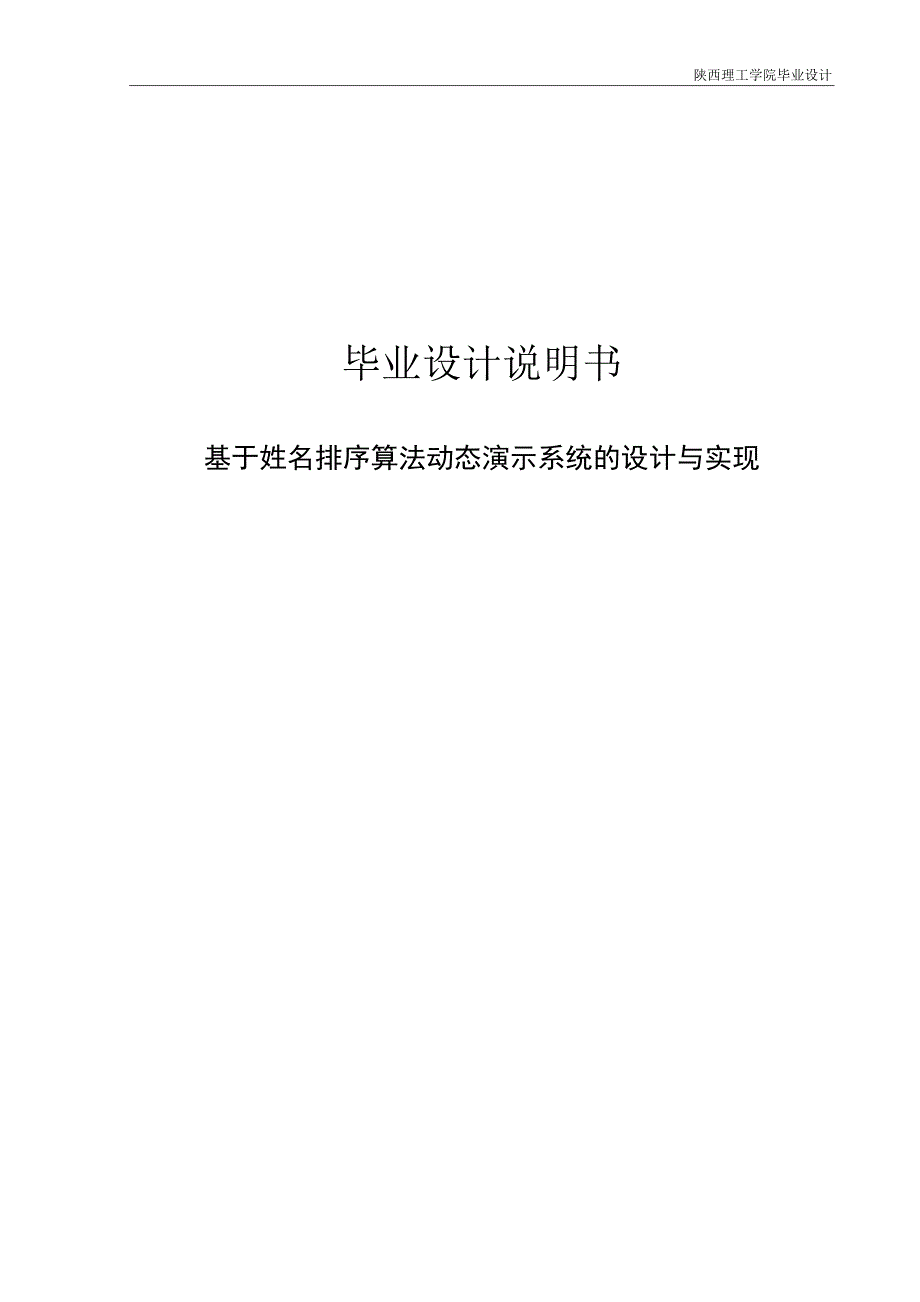 陕西理工学院毕业设计

毕业设计说明书

基于姓名排序算法动态演示系统的设计与实现